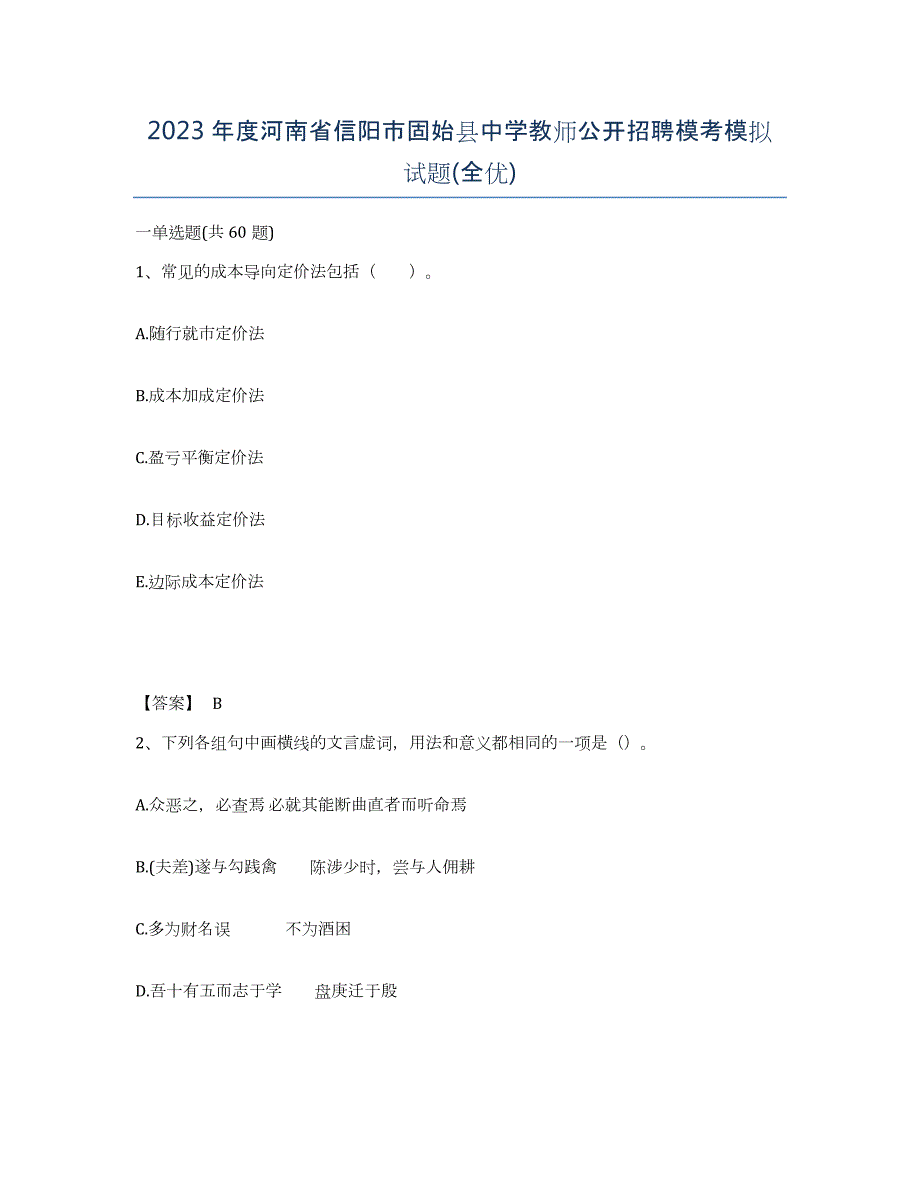 2023年度河南省信阳市固始县中学教师公开招聘模考模拟试题(全优)

一单选题(共60题)

1、常见的成本导向定价法包括（ ）。

A.随行就市定价法

B.成本加成定价法

C.盈亏平衡定价法

D.目标收益定价法

E.边际成本定价法

【答案】 B

2、下列各组句中画横线的文言虚词，用法和意义都相同的一项是（）。

A.众恶之，必查焉 必就其能断曲直者而听命焉

B.(夫差)遂与勾践禽 陈涉少时，尝与人佣耕

C.多为财名误 不为酒困

D.吾十有五而志于学 盘庚迁于殷